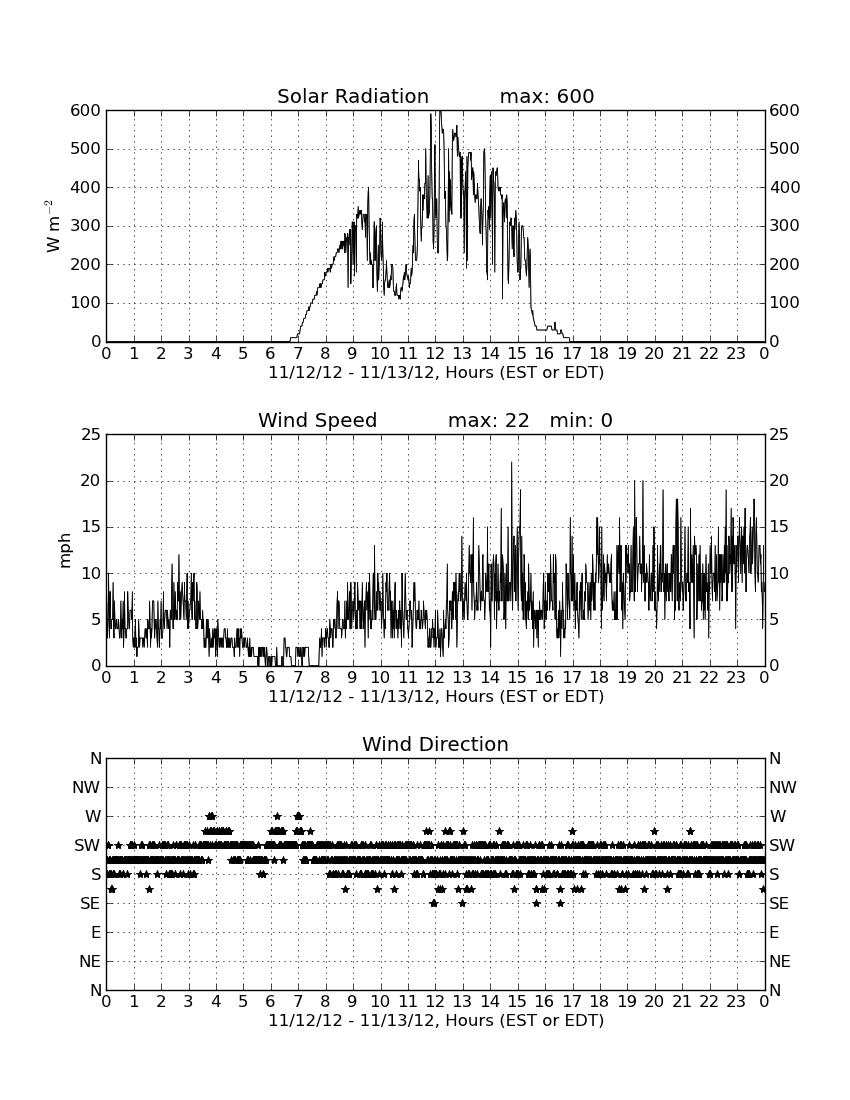 Solar Radiation max: 600

$W\ m^{-2}$

600 500 400 300 200 100 0

600 500 400 300 200 100 0

0 1 2 3 4 5 6 7 8 9 10 11 12 13 14 15 16 17 18 19 20 21 22 23 0

11/12/12 - 11/13/12, Hours (EST or EDT)

Wind Speed max: 22 min: 0

mph

25 20 15 10 5 0

25 20 15 10 5 0

0 1 2 3 4 5 6 7 8 9 10 11 12 13 14 15 16 17 18 19 20 21 22 23 0

11/12/12 - 11/13/12, Hours (EST or EDT)

Wind Direction

N NW W SW S SE E NE N

N NW W SW S SE E NE N

0 1 2 3 4 5 6 7 8 9 10 11 12 13 14 15 16 17 18 19 20 21 22 23 0

11/12/12 - 11/13/12, Hours (EST or EDT)